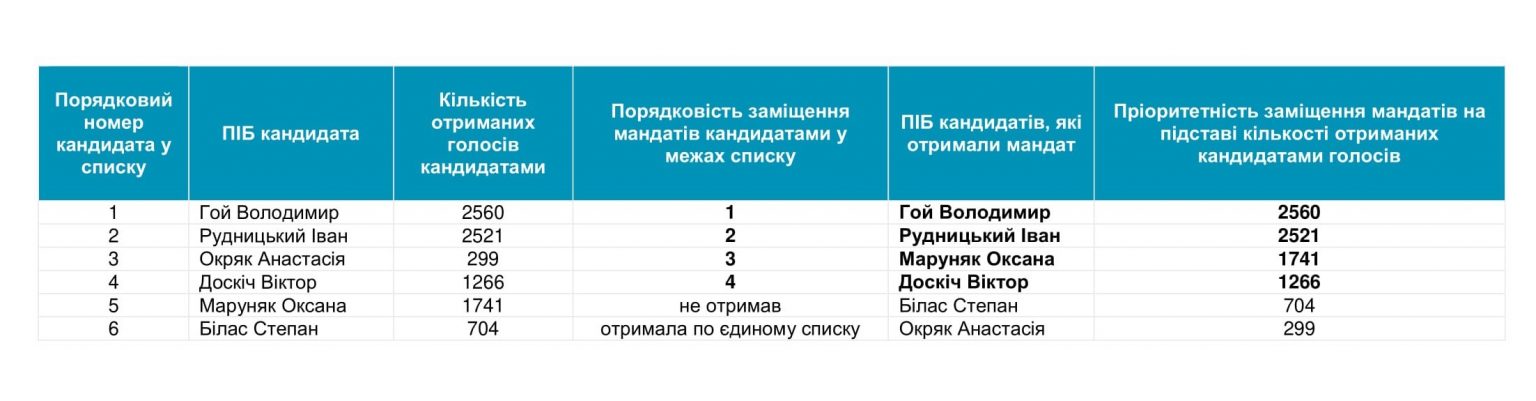 | Порядковий номер кандидата у списку | ПІБ кандидата | Кількість отриманих голосів кандидатами | Порядковість заміщення мандатів кандидатами у межах списку | ПІБ кандидатів, які отримали мандат | Пріоритетність заміщення мандатів на підставі кількості отриманих кандидатами голосів |
|---|---|---|---|---|---|
| 1 | Гой Володимир | 2560 | 1 | Гой Володимир | 2560 |
| 2 | Рудницький Іван | 2521 | 2 | Рудницький Іван | 2521 |
| 3 | Окряк Анастасія | 299 | 3 | Маруняк Оксана | 1741 |
| 4 | Доскіч Віктор | 1266 | 4 | Доскіч Віктор | 1266 |
| 5 | Маруняк Оксана | 1741 | не отримав | Білас Степан | 704 |
| 6 | Білас Степан | 704 | отримала по єдиному списку | Окряк Анастасія | 299 |